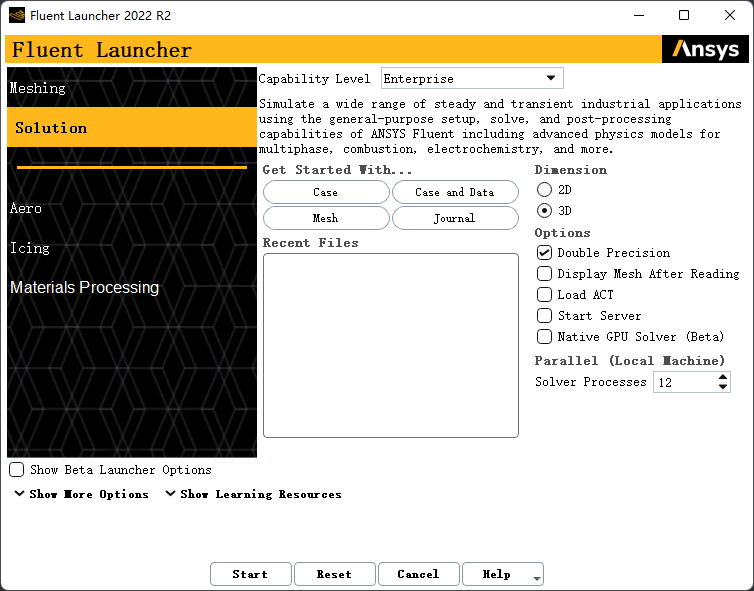 Fluent Launcher 2022 R2

Fluent Launcher

Ansys

Meshing

Solution

Aero

Icing

Materials Processing

Capability Level Enterprise

Simulate a wide range of steady and transient industrial applications using the general-purpose setup, solve, and post-processing capabilities of ANSYS Fluent including advanced physics models for multiphase, combustion, electrochemistry, and more.

Get Started With...

Case

Case and Data

Mesh

Journal

Recent Files

Dimension

2D

3D

Options

Double Precision

Display Mesh After Reading

Load ACT

Start Server

Native GPU Solver (Beta)

Parallel (Local Machine)

Solver Processes 12

Show Beta Launcher Options

Show More Options

Show Learning Resources

Start

Reset

Cancel

Help